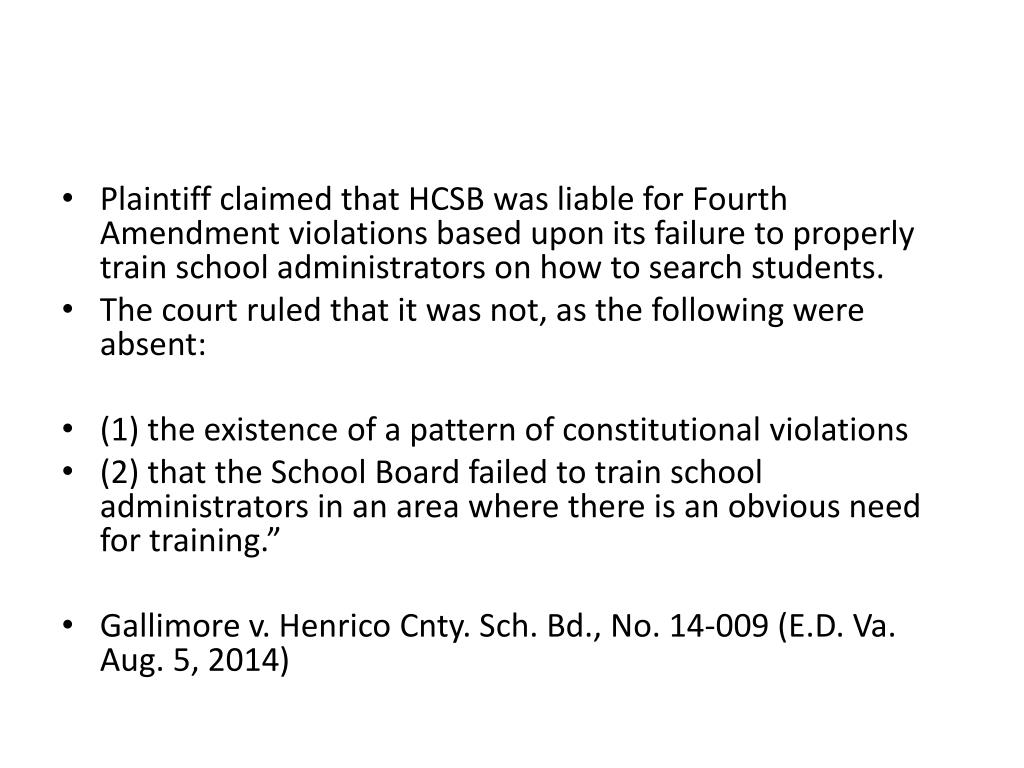 • Plaintiff claimed that HCSB was liable for Fourth Amendment violations based upon its failure to properly train school administrators on how to search students.
• The court ruled that it was not, as the following were absent:

• (1) the existence of a pattern of constitutional violations
• (2) that the School Board failed to train school administrators in an area where there is an obvious need for training.”

• Gallimore v. Henrico Cnty. Sch. Bd., No. 14-009 (E.D. Va. Aug. 5, 2014)